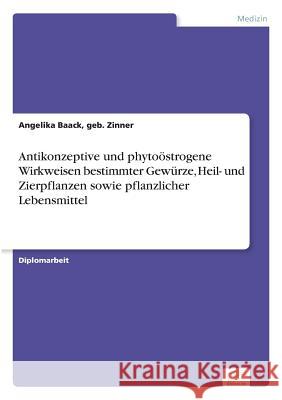 Medizin

Angelika Baack, geb. Zinner

Antikonzeptive und phytoöstrogene Wirkweisen bestimmter Gewürze, Heil- und Zierpflanzen sowie pflanzlicher Lebensmittel

Diplomarbeit

Kraina Książek